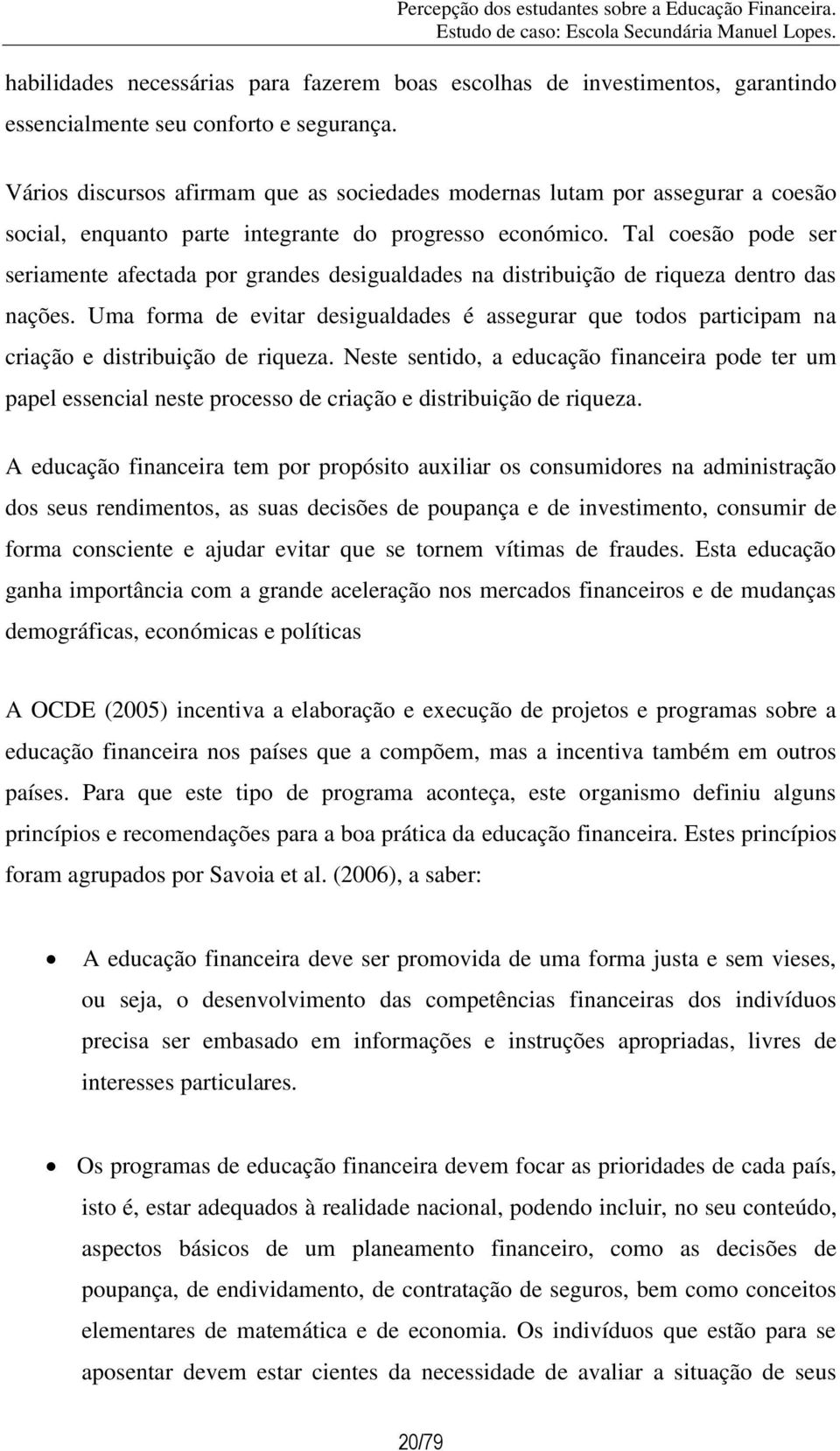 Percepção dos estudantes sobre a Educação Financeira.
Estudo de caso: Escola Secundária Manuel Lopes.

habilidades necessárias para fazerem boas escolhas de investimentos, garantindo essencialmente seu conforto e segurança.

Vários discursos afirmam que as sociedades modernas lutam por assegurar a coesão social, enquanto parte integrante do progresso económico. Tal coesão pode ser seriamente afectada por grandes desigualdades na distribuição de riqueza dentro das nações. Uma forma de evitar desigualdades é assegurar que todos participam na criação e distribuição de riqueza. Neste sentido, a educação financeira pode ter um papel essencial neste processo de criação e distribuição de riqueza.

A educação financeira tem por propósito auxiliar os consumidores na administração dos seus rendimentos, as suas decisões de poupança e de investimento, consumir de forma consciente e ajudar evitar que se tornem vítimas de fraudes. Esta educação ganha importância com a grande aceleração nos mercados financeiros e de mudanças demográficas, económicas e políticas

A OCDE (2005) incentiva a elaboração e execução de projetos e programas sobre a educação financeira nos países que a compõem, mas a incentiva também em outros países. Para que este tipo de programa aconteça, este organismo definiu alguns princípios e recomendações para a boa prática da educação financeira. Estes princípios foram agrupados por Savoia et al. (2006), a saber:

• A educação financeira deve ser promovida de uma forma justa e sem vieses, ou seja, o desenvolvimento das competências financeiras dos indivíduos precisa ser embasado em informações e instruções apropriadas, livres de interesses particulares.

• Os programas de educação financeira devem focar as prioridades de cada país, isto é, estar adequados à realidade nacional, podendo incluir, no seu conteúdo, aspectos básicos de um planeamento financeiro, como as decisões de poupança, de endividamento, de contratação de seguros, bem como conceitos elementares de matemática e de economia. Os indivíduos que estão para se aposentar devem estar cientes da necessidade de avaliar a situação de seus

20/79